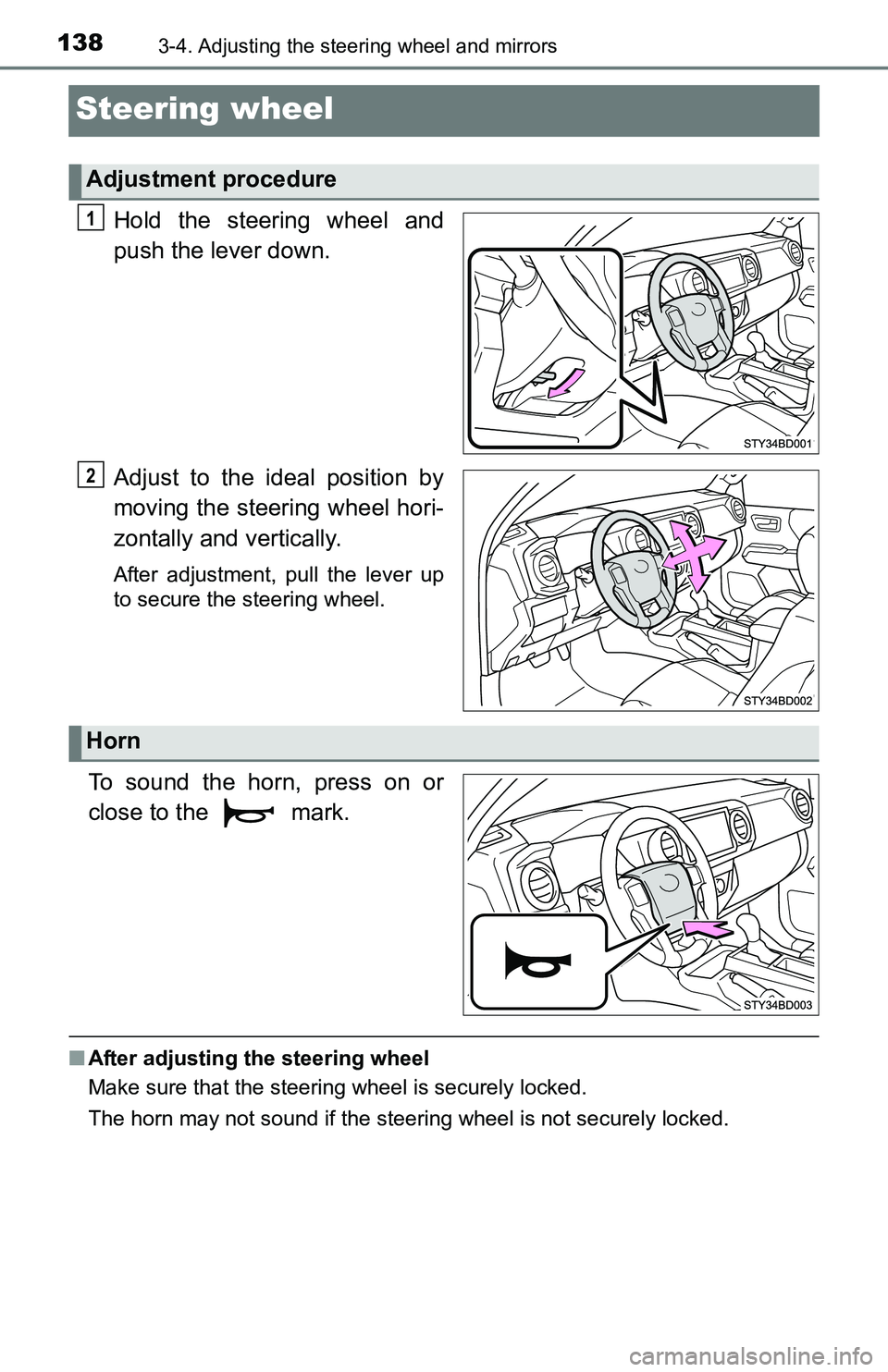 138 3-4. Adjusting the steering wheel and mirrors

Steering wheel

Adjustment procedure

1 Hold the steering wheel and push the lever down.

STY34BD001

2 Adjust to the ideal position by moving the steering wheel horizontally and vertically.

After adjustment, pull the lever up to secure the steering wheel.

STY34BD002

Horn

To sound the horn, press on or close to the mark.

STY34BD003

■ After adjusting the steering wheel

Make sure that the steering wheel is securely locked.

The horn may not sound if the steering wheel is not securely locked.

carmanualsonline.info